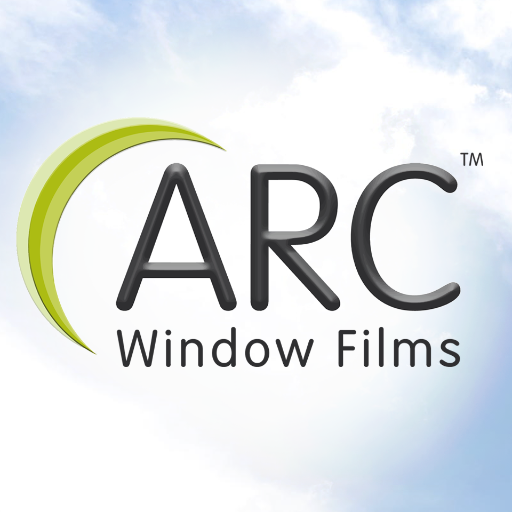 ARC™
Window Films